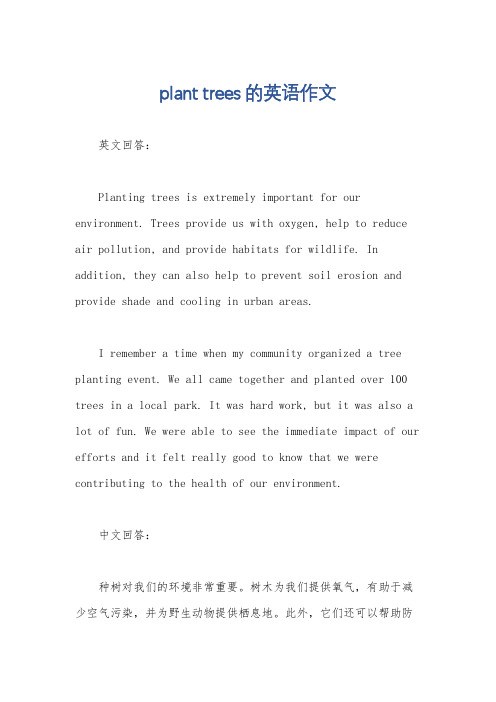 plant trees 的英语作文

英文回答：

Planting trees is extremely important for our environment. Trees provide us with oxygen, help to reduce air pollution, and provide habitats for wildlife. In addition, they can also help to prevent soil erosion and provide shade and cooling in urban areas.

I remember a time when my community organized a tree planting event. We all came together and planted over 100 trees in a local park. It was hard work, but it was also a lot of fun. We were able to see the immediate impact of our efforts and it felt really good to know that we were contributing to the health of our environment.

中文回答：

种树对我们的环境非常重要。树木为我们提供氧气，有助于减少空气污染，并为野生动物提供栖息地。此外，它们还可以帮助防